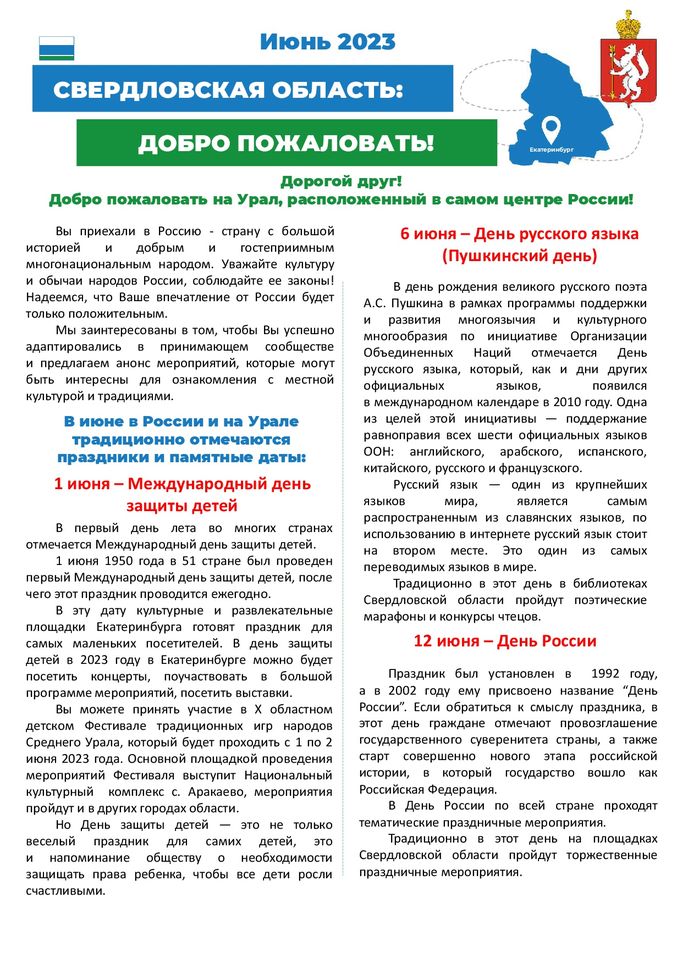 Июнь 2023

СВЕРДЛОВСКАЯ ОБЛАСТЬ:

ДОБРО ПОЖАЛОВАТЬ!

Екатеринбург

Дорогой друг!
Добро пожаловать на Урал, расположенный в самом центре России!

Вы приехали в Россию - страну с большой историей и добрым и гостеприимным многонациональным народом. Уважайте культуру и обычаи народов России, соблюдайте ее законы! Надеемся, что Ваше впечатление от России будет только положительным.

Мы заинтересованы в том, чтобы Вы успешно адаптировались в принимающем сообществе и предлагаем анонс мероприятий, которые могут быть интересны для ознакомления с местной культурой и традициями.

В июне в России и на Урале традиционно отмечаются праздники и памятные даты:

1 июня – Международный день защиты детей

В первый день лета во многих странах отмечается Международный день защиты детей.

1 июня 1950 года в 51 стране был проведен первый Международный день защиты детей, после чего этот праздник проводится ежегодно.

В эту дату культурные и развлекательные площадки Екатеринбурга готовят праздник для самых маленьких посетителей. В день защиты детей в 2023 году в Екатеринбурге можно будет посетить концерты, поучаствовать в большой программе мероприятий, посетить выставки.

Вы можете принять участие в X областном детском Фестивале традиционных игр народов Среднего Урала, который будет проходить с 1 по 2 июня 2023 года. Основной площадкой проведения мероприятий Фестиваля выступит Национальный культурный комплекс с. Аракаево, мероприятия пройдут и в других городах области.

Но День защиты детей — это не только веселый праздник для самих детей, это и напоминание обществу о необходимости защищать права ребенка, чтобы все дети росли счастливыми.

6 июня – День русского языка (Пушкинский день)

В день рождения великого русского поэта А.С. Пушкина в рамках программы поддержки и развития многоязычия и культурного многообразия по инициативе Организации Объединенных Наций отмечается День русского языка, который, как и дни других официальных языков, появился в международном календаре в 2010 году. Одна из целей этой инициативы — поддержание равноправия всех шести официальных языков ООН: английского, арабского, испанского, китайского, русского и французского.

Русский язык — один из крупнейших языков мира, является самым распространенным из славянских языков, по использованию в интернете русский язык стоит на втором месте. Это один из самых переводимых языков в мире.

Традиционно в этот день в библиотеках Свердловской области пройдут поэтические марафоны и конкурсы чтецов.

12 июня – День России

Праздник был установлен в 1992 году, а в 2002 году ему присвоено название “День России”. Если обратиться к смыслу праздника, в этот день граждане отмечают провозглашение государственного суверенитета страны, а также старт совершенно нового этапа российской истории, в который государство вошло как Российская Федерация.

В День России по всей стране проходят тематические праздничные мероприятия.

Традиционно в этот день на площадках Свердловской области пройдут торжественные праздничные мероприятия.